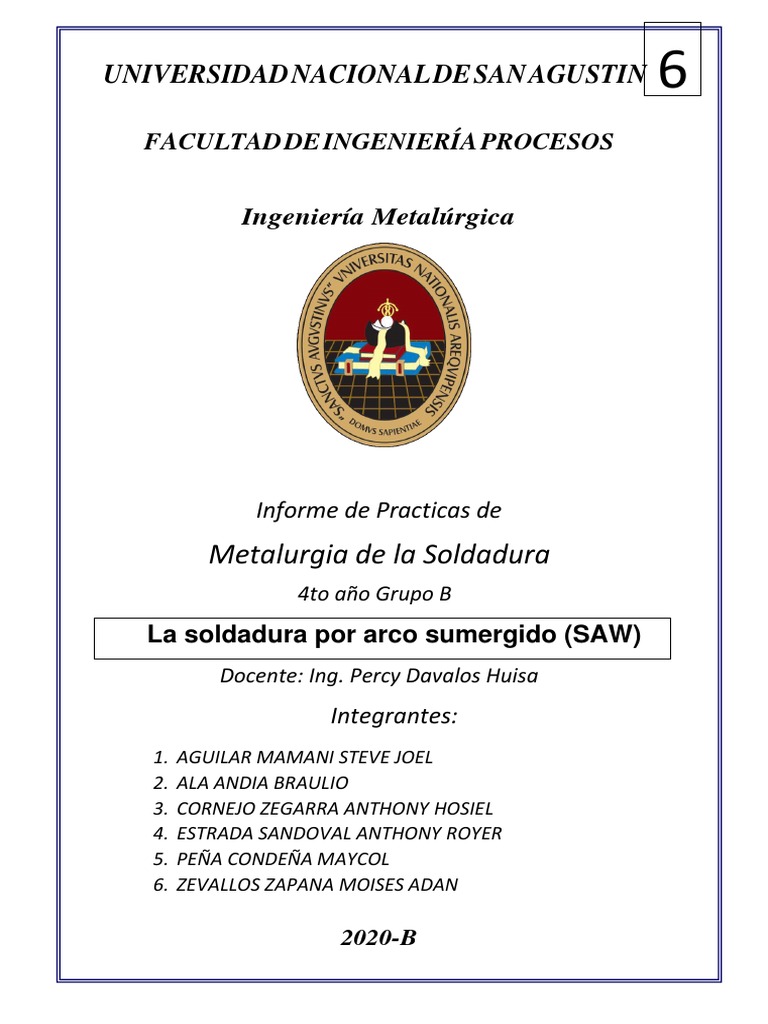 UNIVERSIDAD NACIONAL DE SAN AGUSTIN

6

FACULTAD DE INGENIERÍA PROCESOS

Ingeniería Metalúrgica

"SANCTVS AVGVSTINVS" VNIVERSITAS NATIONALIS AREQVIPENSIS

DOMVS SAPIENTIAE

Informe de Practicas de

Metalurgia de la Soldadura

4to año Grupo B

La soldadura por arco sumergido (SAW)

Docente: Ing. Percy Davalos Huisa

Integrantes:

1. AGUILAR MAMANI STEVE JOEL
2. ALA ANDIA BRAULIO
3. CORNEJO ZEGARRA ANTHONY HOSIEL
4. ESTRADA SANDOVAL ANTHONY ROYER
5. PEÑA CONDEÑA MAYCOL
6. ZEVALLOS ZAPANA MOISES ADAN

2020-B